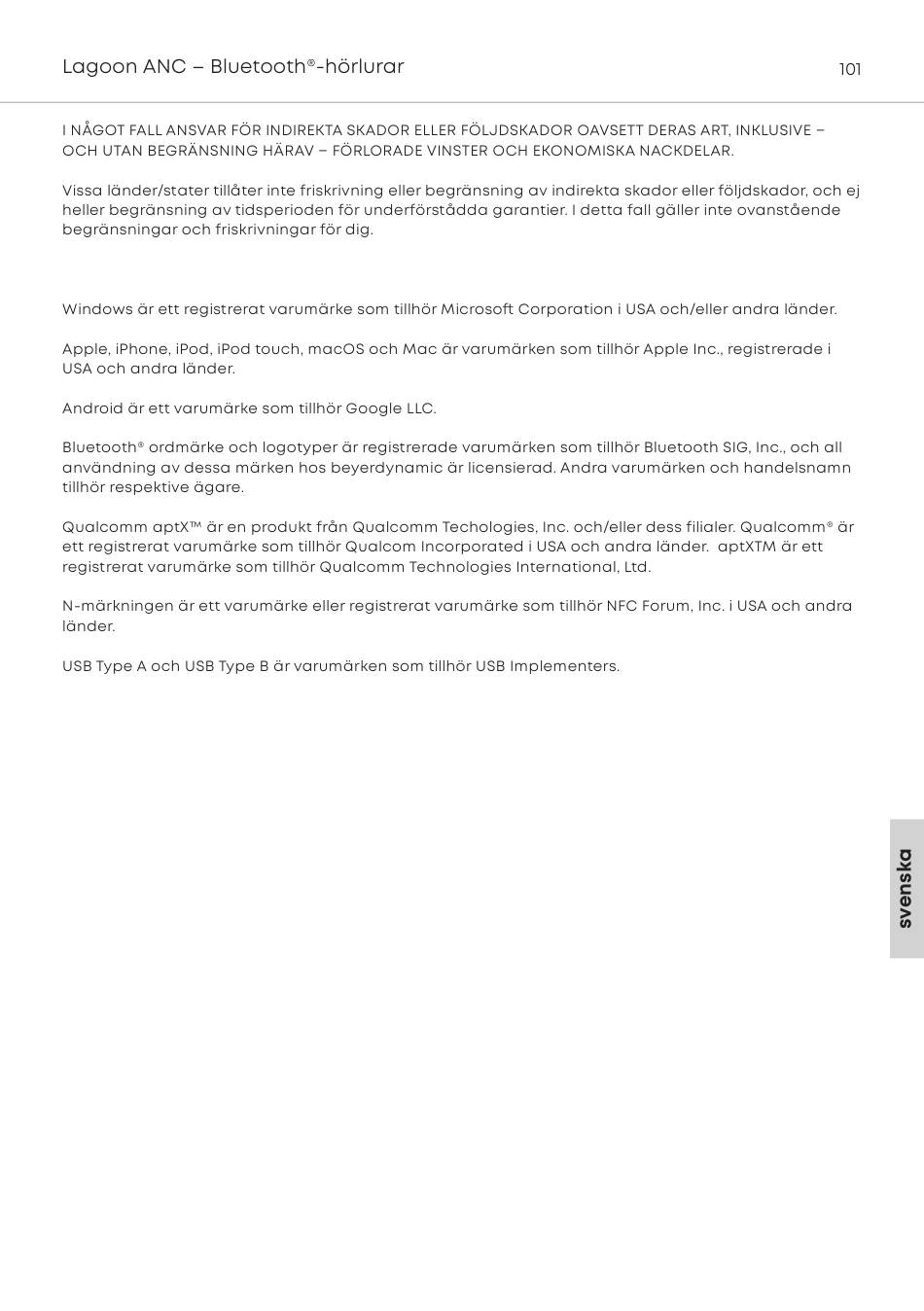 Lagoon ANC – Bluetooth®-hörlurar

101

I NÅGOT FALL ANSVAR FÖR INDIREKTA SKADOR ELLER FÖLJDSKADOR OAVSETT DERAS ART, INKLUSIVE – OCH UTAN BEGRÄNSNING HÄRAV – FÖRLORADE VINSTER OCH EKONOMISKA NACKDELAR.

Vissa länder/stater tillåter inte friskrivning eller begränsning av indirekta skador eller följdskador, och ej heller begränsning av tidsperioden för underförstådda garantier. I detta fall gäller inte ovanstående begränsningar och friskrivningar för dig.

Windows är ett registrerat varumärke som tillhör Microsoft Corporation i USA och/eller andra länder.

Apple, iPhone, iPod, iPod touch, macOS och Mac är varumärken som tillhör Apple Inc., registrerade i USA och andra länder.

Android är ett varumärke som tillhör Google LLC.

Bluetooth® ordmärke och logotyper är registrerade varumärken som tillhör Bluetooth SIG, Inc., och all användning av dessa märken hos beyerdynamic är licensierad. Andra varumärken och handelsnamn tillhör respektive ägare.

Qualcomm aptX™ är en produkt från Qualcomm Techologies, Inc. och/eller dess filialer. Qualcomm® är ett registrerat varumärke som tillhör Qualcom Incorporated i USA och andra länder. aptXTM är ett registrerat varumärke som tillhör Qualcomm Technologies International, Ltd.

N-märkningen är ett varumärke eller registrerat varumärke som tillhör NFC Forum, Inc. i USA och andra länder.

USB Type A och USB Type B är varumärken som tillhör USB Implementers.

svenska